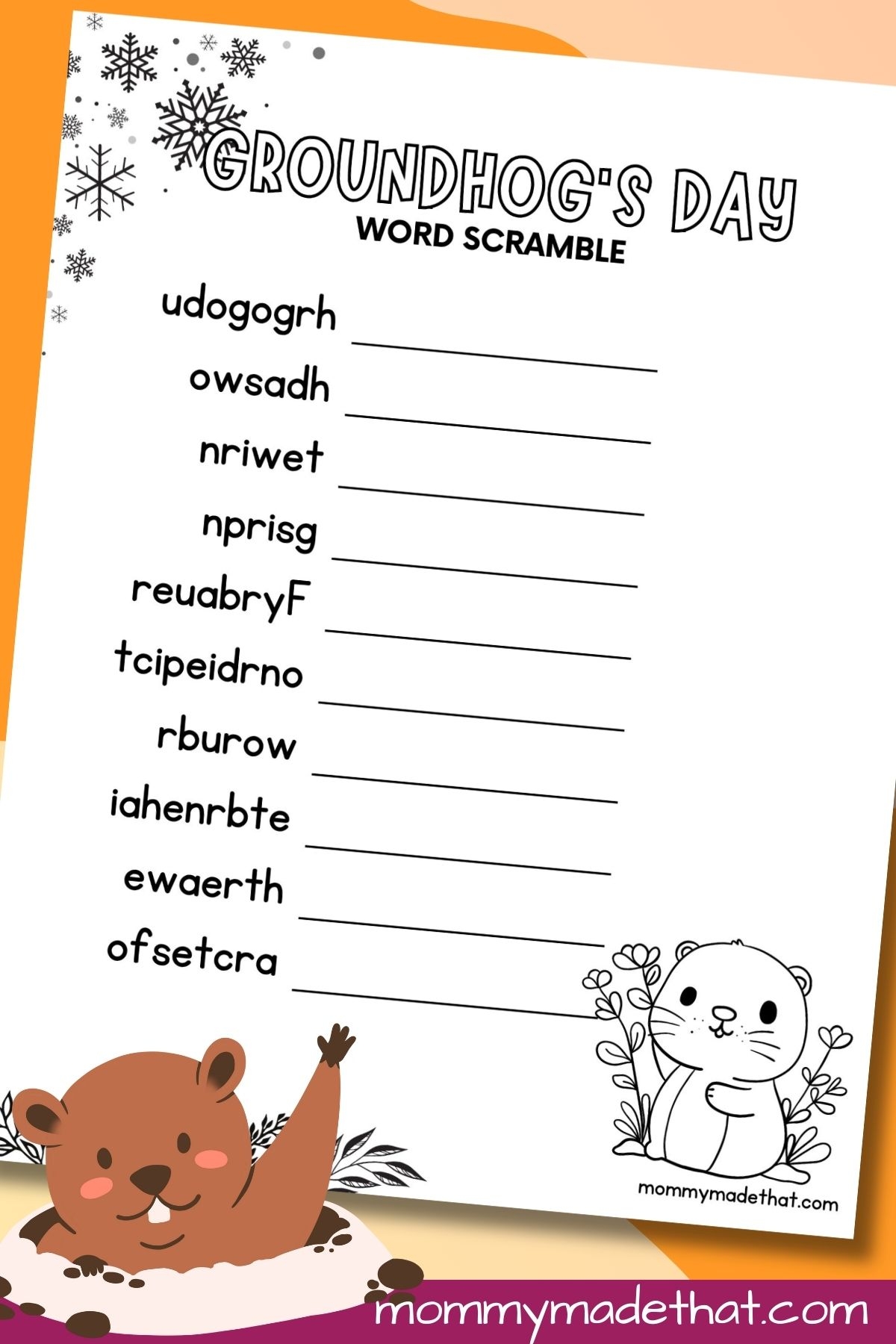 GROUNDHOG'S DAY
WORD SCRAMBLE

udogogrh ____
owsadh ____
nriwet ____
nprisg ____
reuabryF ____
tcipeidrno ____
rburow ____
iahenrbte ____
ewaerth ____
ofsetcra ____

mommymadethat.com

mommymadethat.com